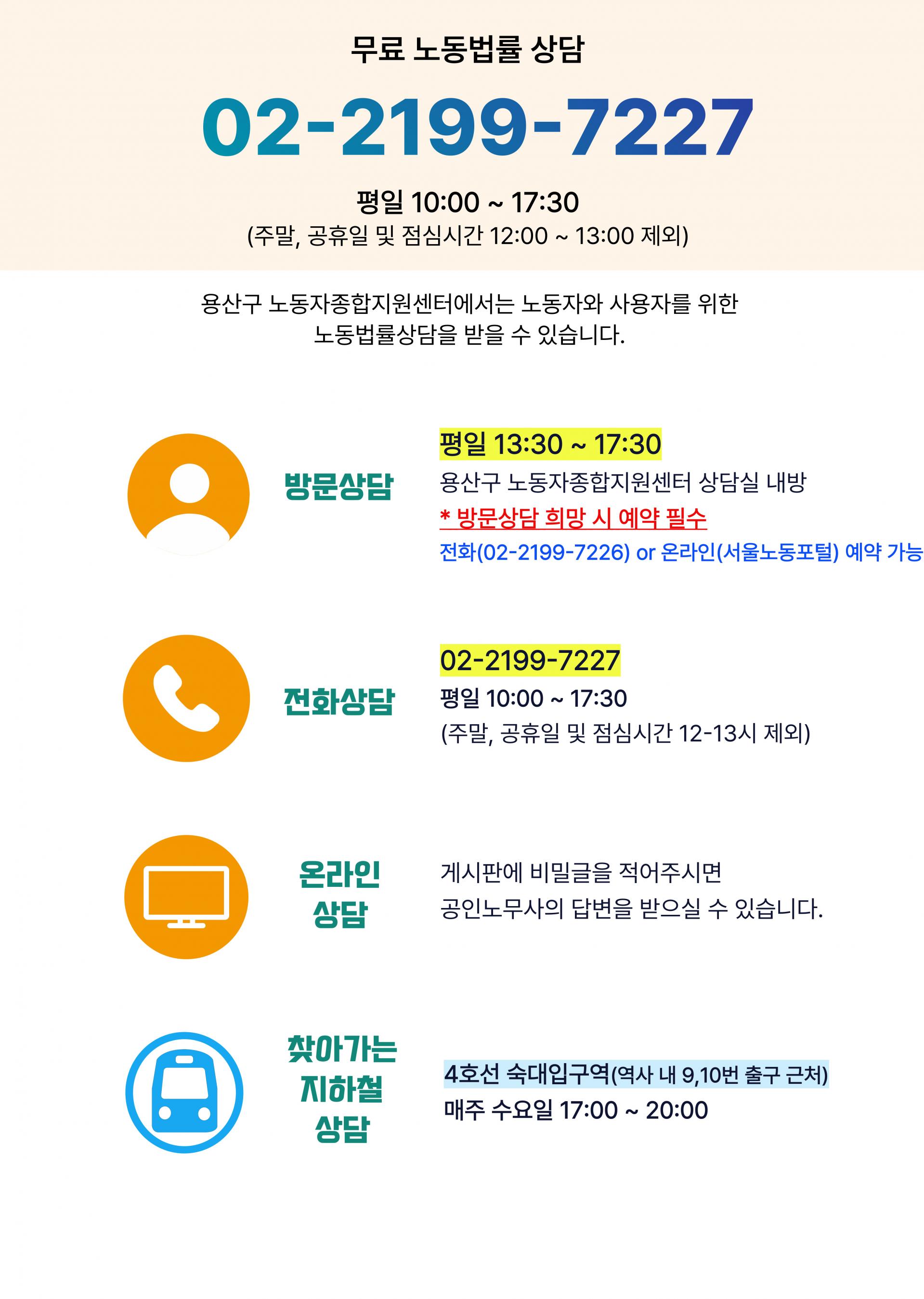 무료 노동법률 상담

02-2199-7227

평일 10:00 ~ 17:30
(주말, 공휴일 및 점심시간 12:00 ~ 13:00 제외)

용산구 노동자종합지원센터에서는 노동자와 사용자를 위한 노동법률상담을 받을 수 있습니다.

방문상담

평일 13:30 ~ 17:30
용산구 노동자종합지원센터 상담실 내방
* 방문상담 희망 시 예약 필수
전화(02-2199-7226) or 온라인(서울노동포털) 예약 가능

전화상담

02-2199-7227
평일 10:00 ~ 17:30
(주말, 공휴일 및 점심시간 12-13시 제외)

온라인
상담

게시판에 비밀글을 적어주시면
공인노무사의 답변을 받으실 수 있습니다.

찾아가는
지하철
상담

4호선 숙대입구역(역사 내 9,10번 출구 근처)
매주 수요일 17:00 ~ 20:00